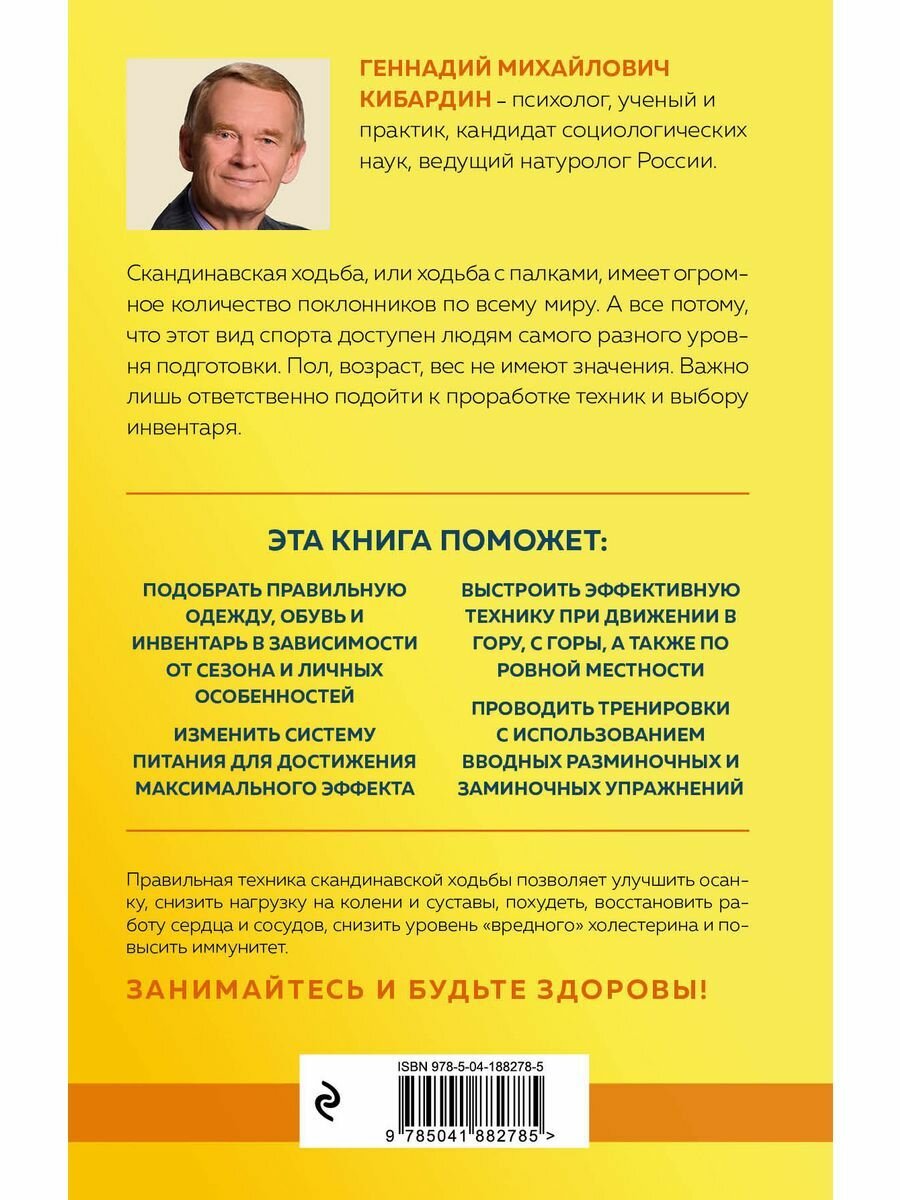 ГЕННАДИЙ МИХАЙЛОВИЧ КИБАРДИН – психолог, ученый и практик, кандидат социологических наук, ведущий натуролог России.

Скандинавская ходьба, или ходьба с палками, имеет огромное количество поклонников по всему миру. А все потому, что этот вид спорта доступен людям самого разного уровня подготовки. Пол, возраст, вес не имеют значения. Важно лишь ответственно подойти к проработке техник и выбору инвентаря.

ЭТА КНИГА ПОМОЖЕТ:

ПОДОБРАТЬ ПРАВИЛЬНУЮ ОДЕЖДУ, ОБУВЬ И ИНВЕНТАРЬ В ЗАВИСИМОСТИ ОТ СЕЗОНА И ЛИЧНЫХ ОСОБЕННОСТЕЙ

ИЗМЕНИТЬ СИСТЕМУ ПИТАНИЯ ДЛЯ ДОСТИЖЕНИЯ МАКСИМАЛЬНОГО ЭФФЕКТА

ВЫСТРОИТЬ ЭФФЕКТИВНУЮ ТЕХНИКУ ПРИ ДВИЖЕНИИ В ГОРУ, С ГОРЫ, А ТАКЖЕ ПО РОВНОЙ МЕСТНОСТИ

ПРОВОДИТЬ ТРЕНИРОВКИ С ИСПОЛЬЗОВАНИЕМ ВВОДНЫХ РАЗМИНОЧНЫХ И ЗАМИНОЧНЫХ УПРАЖНЕНИЙ

Правильная техника скандинавской ходьбы позволяет улучшить осанку, снизить нагрузку на колени и суставы, похудеть, восстановить работу сердца и сосудов, снизить уровень «вредного» холестерина и повысить иммунитет.

ЗАНИМАЙТЕСЬ И БУДЬТЕ ЗДОРОВЫ!

ISBN 978-5-04-188278-5

9 785041 882785 >